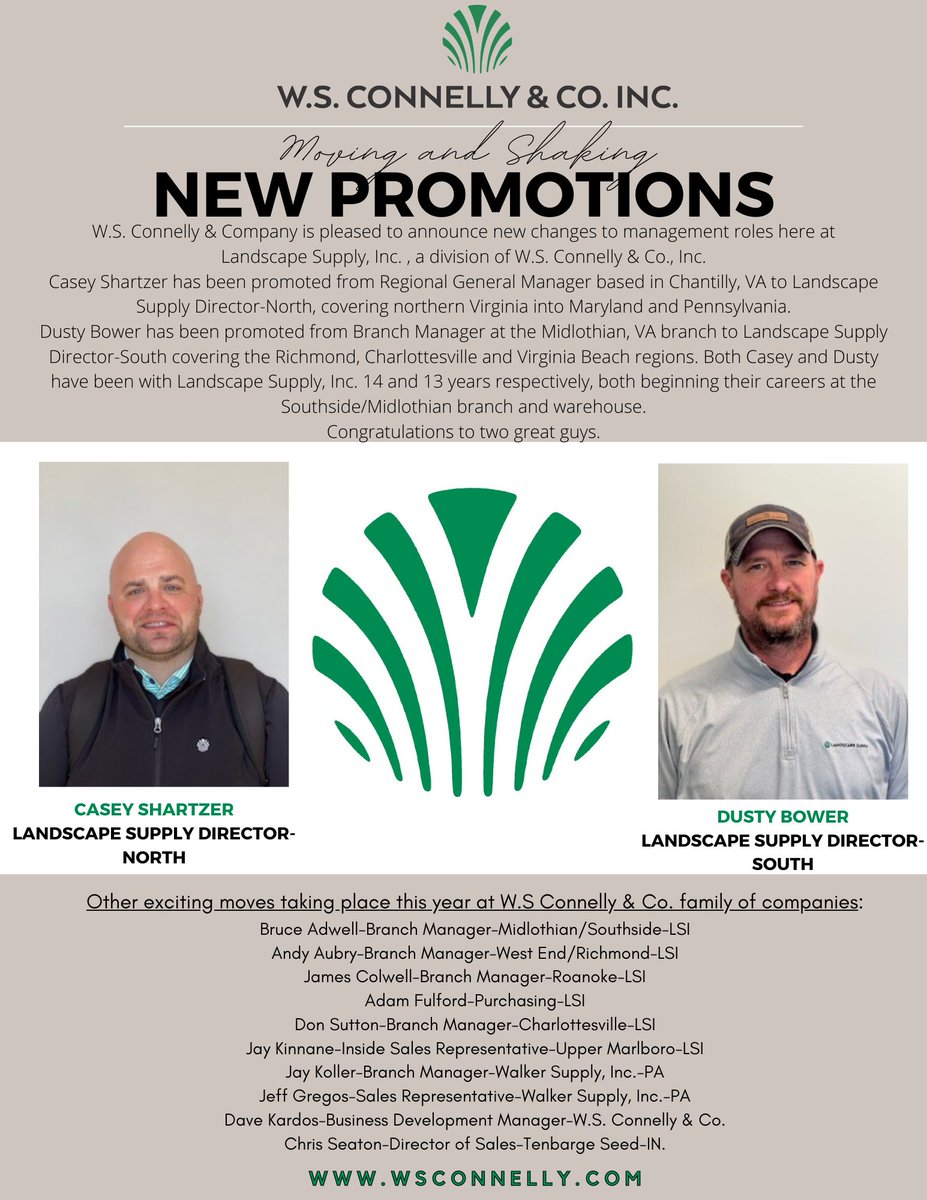 W.S. CONNELLY & CO. INC.

Moving and Shaking

NEW PROMOTIONS

W.S. Connelly & Company is pleased to announce new changes to management roles here at Landscape Supply, Inc. , a division of W.S. Connelly & Co., Inc.
Casey Shartzer has been promoted from Regional General Manager based in Chantilly, VA to Landscape Supply Director-North, covering northern Virginia into Maryland and Pennsylvania.
Dusty Bower has been promoted from Branch Manager at the Midlothian, VA branch to Landscape Supply Director-South covering the Richmond, Charlottesville and Virginia Beach regions. Both Casey and Dusty have been with Landscape Supply, Inc. 14 and 13 years respectively, both beginning their careers at the Southside/Midlothian branch and warehouse.
Congratulations to two great guys.

CASEY SHARTZER
LANDSCAPE SUPPLY DIRECTOR-NORTH

LANDSCAPE SUPPLY

DUSTY BOWER
LANDSCAPE SUPPLY DIRECTOR-SOUTH

Other exciting moves taking place this year at W.S Connelly & Co. family of companies:
Bruce Adwell-Branch Manager-Midlothian/Southside-LSI
Andy Aubry-Branch Manager-West End/Richmond-LSI
James Colwell-Branch Manager-Roanoke-LSI
Adam Fulford-Purchasing-LSI
Don Sutton-Branch Manager-Charlottesville-LSI
Jay Kinnane-Inside Sales Representative-Upper Marlboro-LSI
Jay Koller-Branch Manager-Walker Supply, Inc.-PA
Jeff Gregos-Sales Representative-Walker Supply, Inc.-PA
Dave Kardos-Business Development Manager-W.S. Connelly & Co.
Chris Seaton-Director of Sales-Tenbarge Seed-IN.

WWW.WSCONNELLY.COM